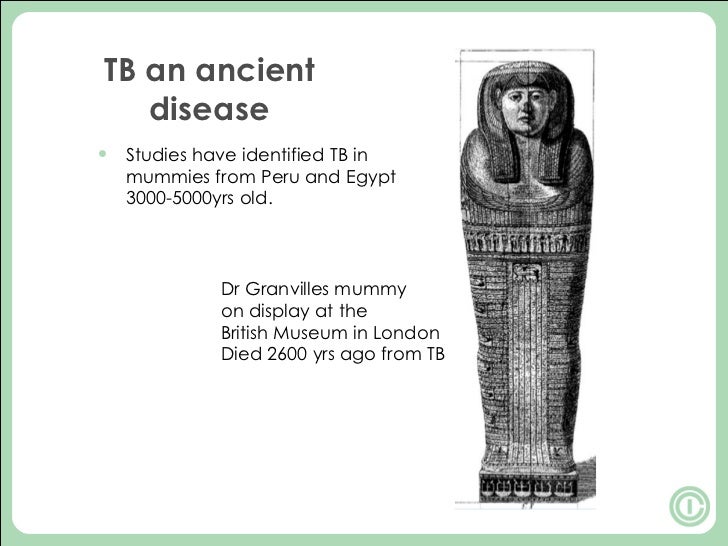 TB an ancient disease

• Studies have identified TB in mummies from Peru and Egypt 3000-5000yrs old.

Dr Granvilles mummy
on display at the
British Museum in London
Died 2600 yrs ago from TB